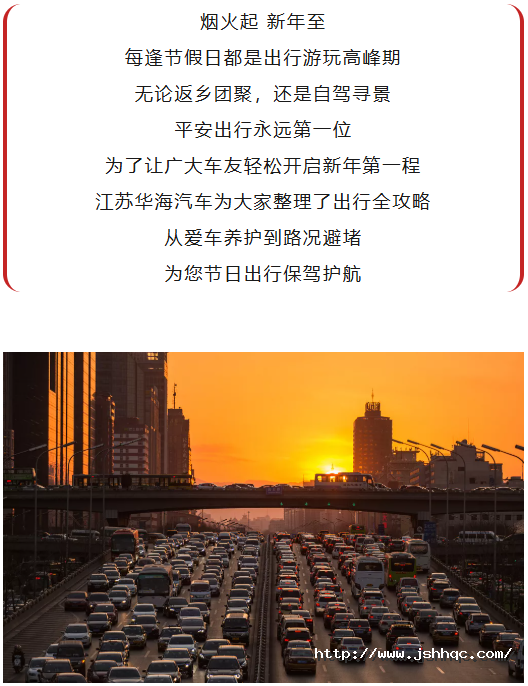 烟火起 新年至

每逢节假日都是出行游玩高峰期

无论返乡团聚，还是自驾寻景

平安出行永远第一位

为了让广大车友轻松开启新年第一程

江苏华海汽车为大家整理了出行全攻略

从爱车养护到路况避堵

为您节日出行保驾护航

http://www.jshhqc.com/